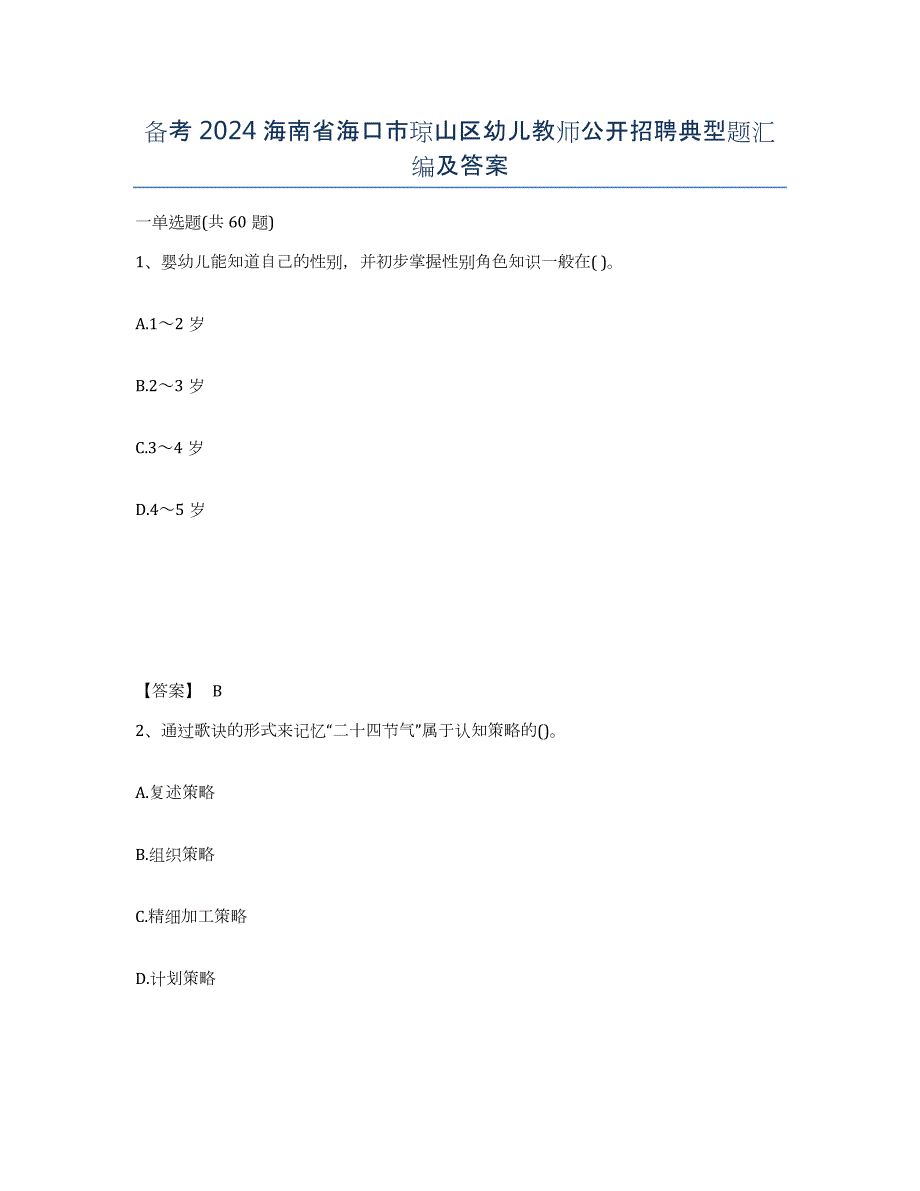 备考 2024 海南省海口市琼山区幼儿教师公开招聘典型题汇编及答案

一单选题(共 60 题)

1、婴幼儿能知道自己的性别，并初步掌握性别角色知识一般在( )。

A.1～2 岁

B.2～3 岁

C.3～4 岁

D.4～5 岁

【答案】 B

2、通过歌诀的形式来记忆“二十四节气”属于认知策略的()。

A.复述策略

B.组织策略

C.精细加工策略

D.计划策略